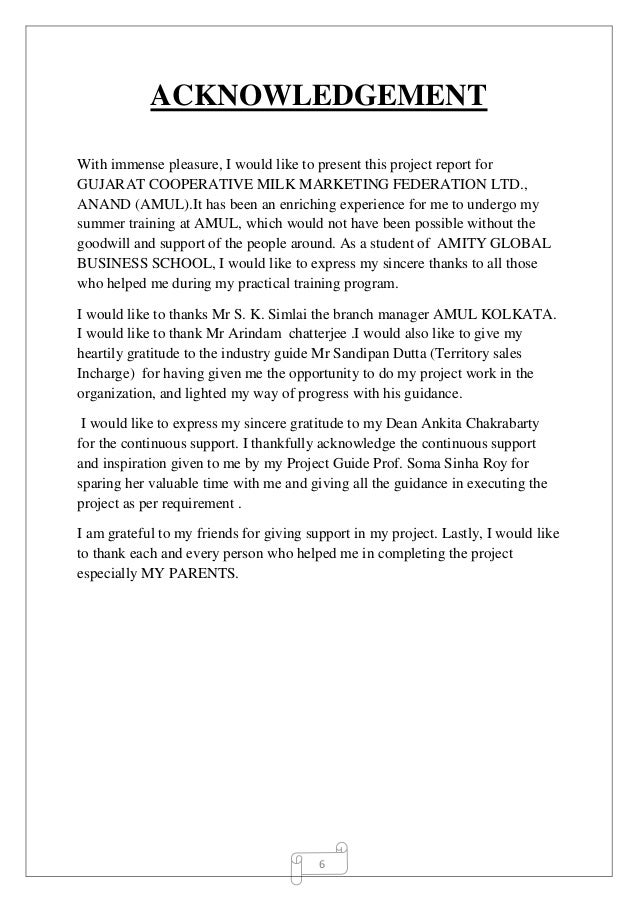 ACKNOWLEDGEMENT

With immense pleasure, I would like to present this project report for GUJARAT COOPERATIVE MILK MARKETING FEDERATION LTD., ANAND (AMUL).It has been an enriching experience for me to undergo my summer training at AMUL, which would not have been possible without the goodwill and support of the people around. As a student of AMITY GLOBAL BUSINESS SCHOOL, I would like to express my sincere thanks to all those who helped me during my practical training program.

I would like to thanks Mr S. K. Simlai the branch manager AMUL KOLKATA. I would like to thank Mr Arindam chatterjee .I would also like to give my heartily gratitude to the industry guide Mr Sandipan Dutta (Territory sales Incharge) for having given me the opportunity to do my project work in the organization, and lighted my way of progress with his guidance.

I would like to express my sincere gratitude to my Dean Ankita Chakrabarty for the continuous support. I thankfully acknowledge the continuous support and inspiration given to me by my Project Guide Prof. Soma Sinha Roy for sparing her valuable time with me and giving all the guidance in executing the project as per requirement .

I am grateful to my friends for giving support in my project. Lastly, I would like to thank each and every person who helped me in completing the project especially MY PARENTS.

6